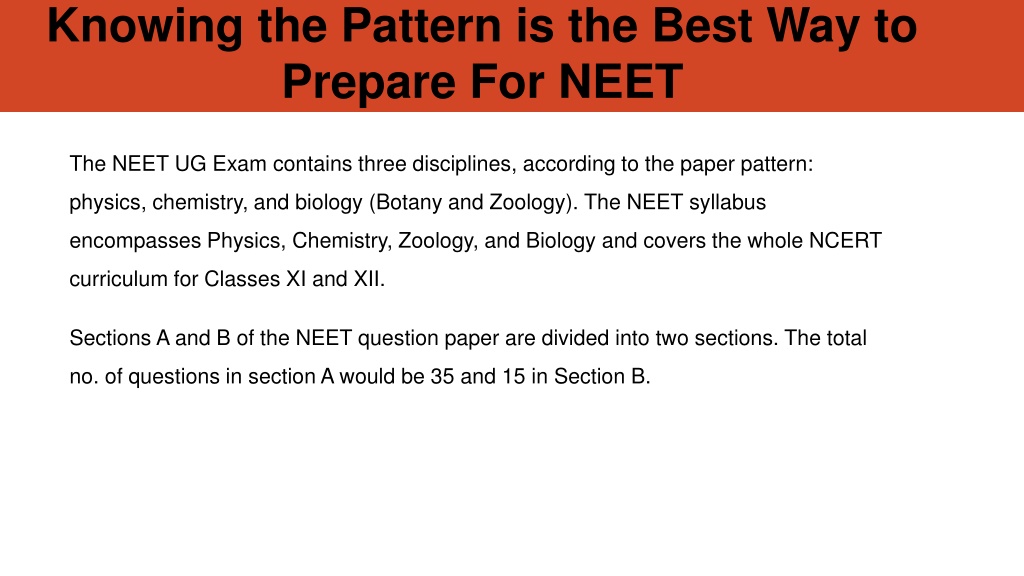 Knowing the Pattern is the Best Way to Prepare For NEET

The NEET UG Exam contains three disciplines, according to the paper pattern: physics, chemistry, and biology (Botany and Zoology). The NEET syllabus encompasses Physics, Chemistry, Zoology, and Biology and covers the whole NCERT curriculum for Classes XI and XII.

Sections A and B of the NEET question paper are divided into two sections. The total no. of questions in section A would be 35 and 15 in Section B.